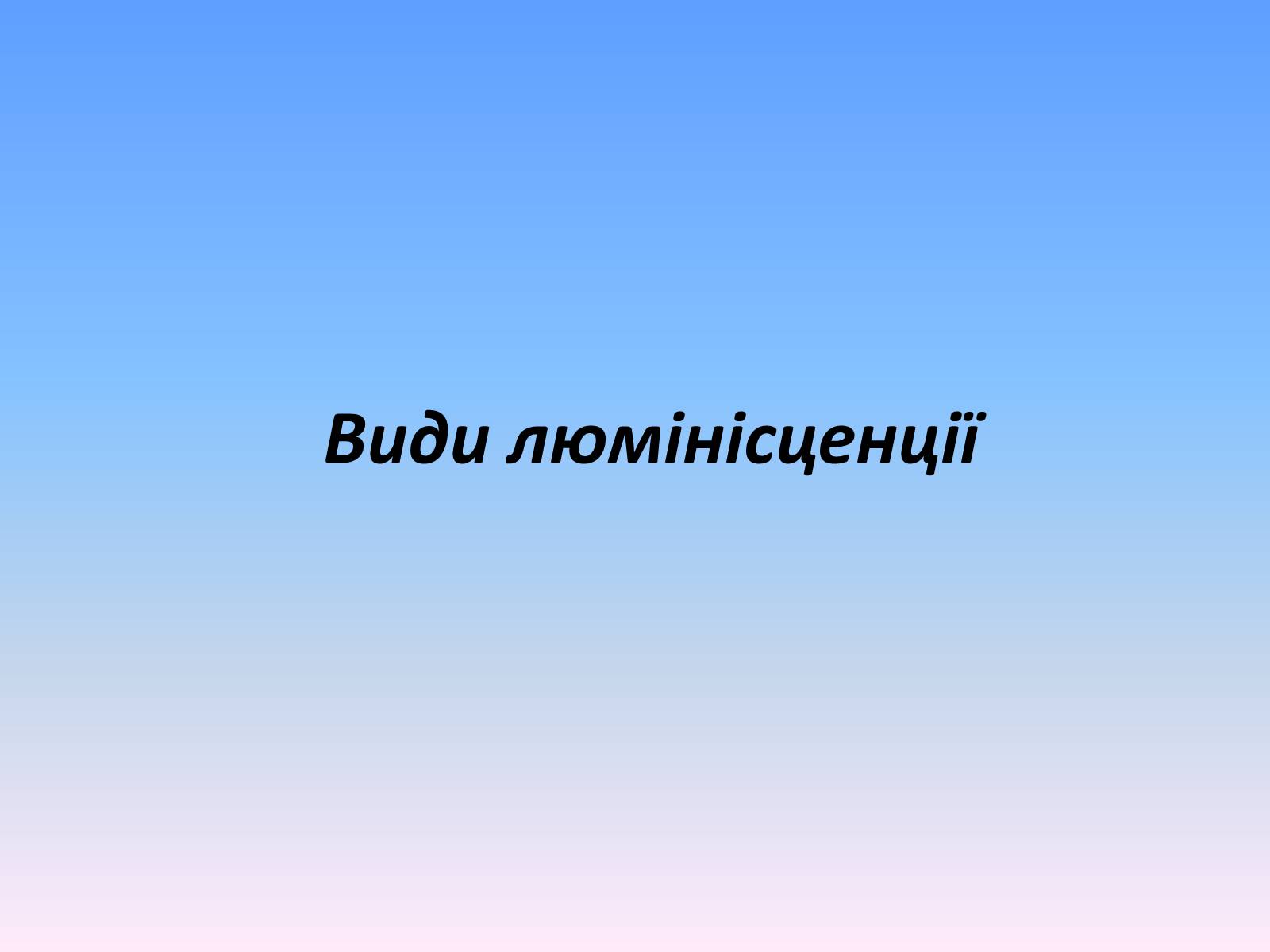 Види люмінісценції